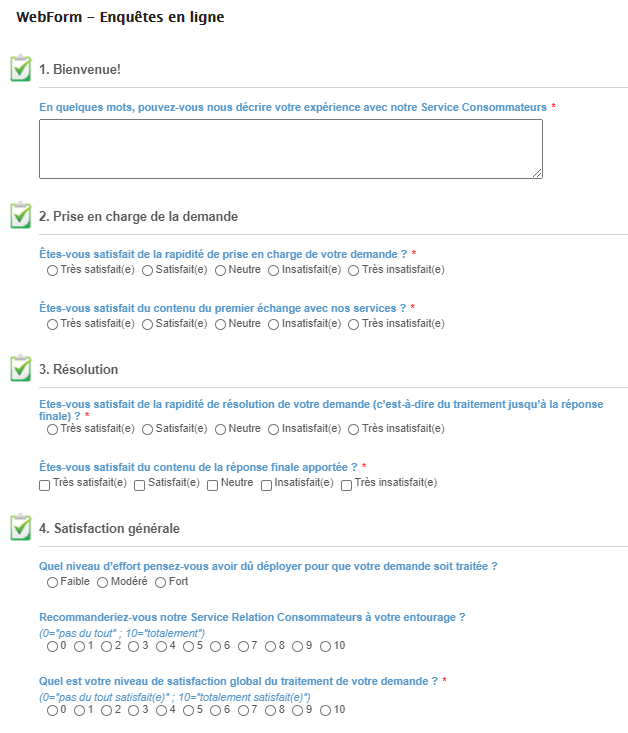 WebForm – Enquêtes en ligne

1. Bienvenue!

En quelques mots, pouvez-vous nous décrire votre expérience avec notre Service Consommateurs *

2. Prise en charge de la demande

Êtes-vous satisfait de la rapidité de prise en charge de votre demande ? *
Très satisfait(e) Satisfait(e) Neutre Insatisfait(e) Très insatisfait(e)

Êtes-vous satisfait du contenu du premier échange avec nos services ? *
Très satisfait(e) Satisfait(e) Neutre Insatisfait(e) Très insatisfait(e)

3. Résolution

Etes-vous satisfait de la rapidité de résolution de votre demande (c'est-à-dire du traitement jusqu'à la réponse finale) ? *
Très satisfait(e) Satisfait(e) Neutre Insatisfait(e) Très insatisfait(e)

Êtes-vous satisfait du contenu de la réponse finale apportée ? *
Très satisfait(e) Satisfait(e) Neutre Insatisfait(e) Très insatisfait(e)

4. Satisfaction générale

Quel niveau d'effort pensez-vous avoir dû déployer pour que votre demande soit traitée ?
Faible Modéré Fort

Recommanderiez-vous notre Service Relation Consommateurs à votre entourage ?
(0="pas du tout" ; 10="totalement")
0 1 2 3 4 5 6 7 8 9 10

Quel est votre niveau de satisfaction global du traitement de votre demande ? *
(0="pas du tout satisfait(e)" ; 10="totalement satisfait(e)")
0 1 2 3 4 5 6 7 8 9 10